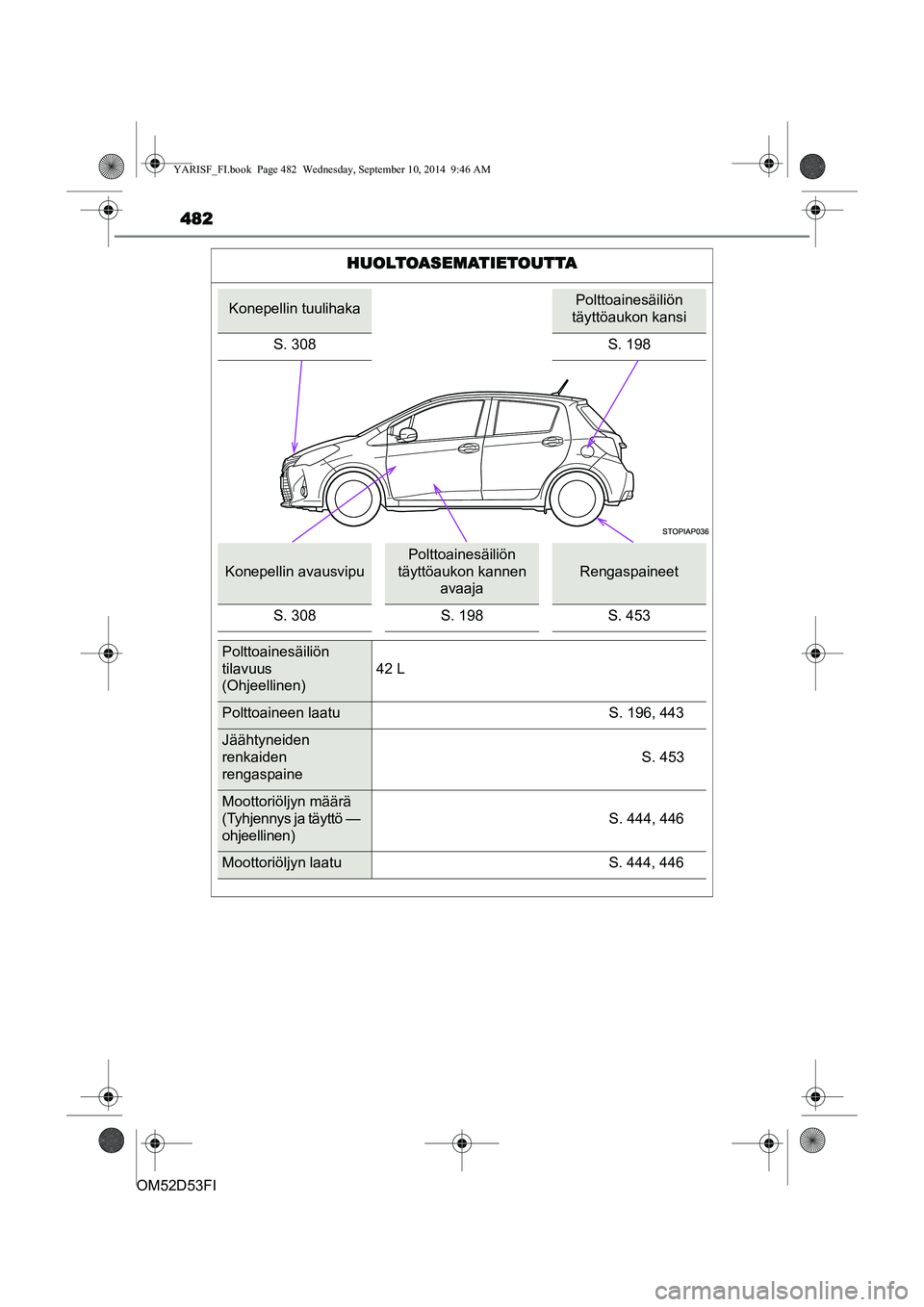 YARISF_FI.book Page 482 Wednesday, September 10, 2014 9:46 AM

482

HUOLTOASEMATIETOUTTA

Konepellin tuulihaka

S. 308

Polttoainesäiliön täyttöaukon kansi

S. 198

STOPIAP036

Konepellin avausvipu

S. 308

Polttoainesäiliön täyttöaukon kannen avaaja

S. 198

Rengaspaineet

S. 453

| | |
|---|---|
| Polttoainesäiliön tilavuus (Ohjeellinen) | 42 L |
| Polttoaineen laatu | S. 196, 443 |
| Jäähtyneiden renkaiden rengaspaine | S. 453 |
| Moottoriöljyn määrä (Tyhjennys ja täyttö — ohjeellinen) | S. 444, 446 |
| Moottoriöljyn laatu | S. 444, 446 |

OM52D53FI

carmanualsonline.info